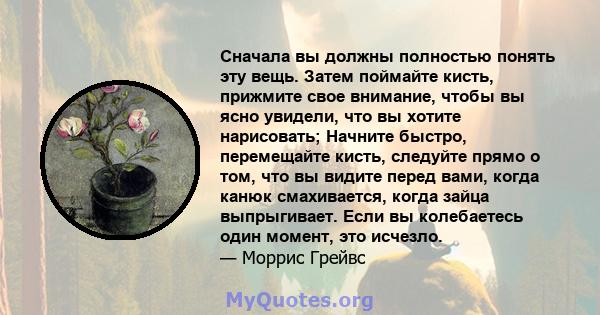 Сначала вы должны полностью понять эту вещь. Затем поймайте кисть, прижмите свое внимание, чтобы вы ясно увидели, что вы хотите нарисовать; Начните быстро, перемещайте кисть, следуйте прямо о том, что вы видите перед вами, когда канюк смахивается, когда зайца выпрыгивает. Если вы колебаетесь один момент, это исчезло.
— Моррис Грейвс

MyQuotes.org